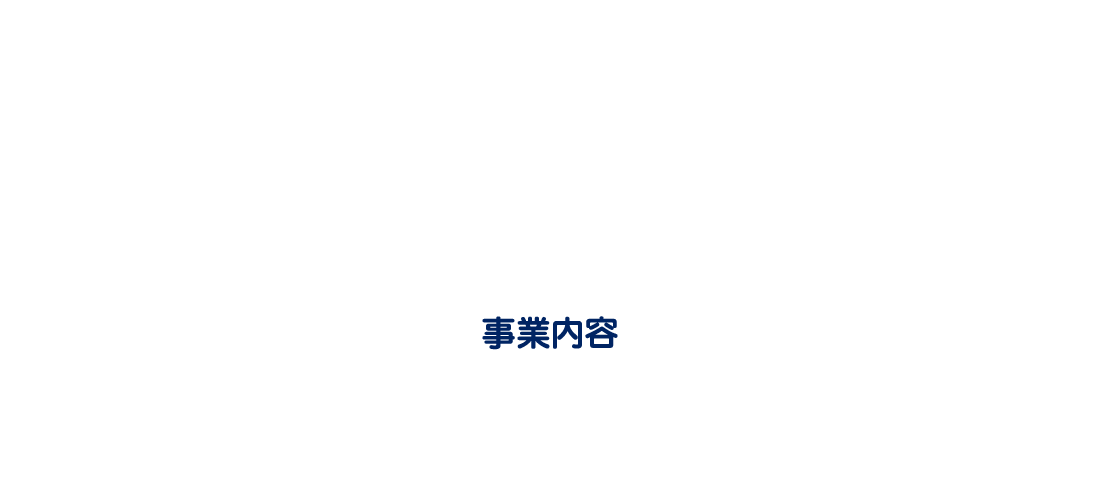 事業内容